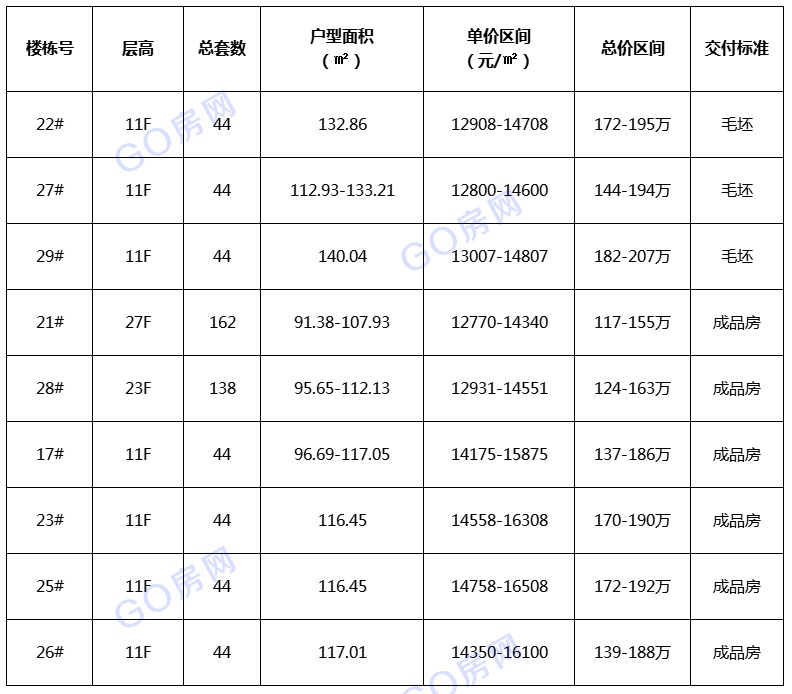 | 楼栋号 | 层高 | 总套数 | 户型面积（㎡） | 单价区间（元/㎡） | 总价区间 | 交付标准 |
|---|---|---|---|---|---|---|
| 22# | 11F | 44 | 132.86 | 12908-14708 | 172-195万 | 毛坯 |
| 27# | 11F | 44 | 112.93-133.21 | 12800-14600 | 144-194万 | 毛坯 |
| 29# | 11F | 44 | 140.04 | 13007-14807 | 182-207万 | 毛坯 |
| 21# | 27F | 162 | 91.38-107.93 | 12770-14340 | 117-155万 | 成品房 |
| 28# | 23F | 138 | 95.65-112.13 | 12931-14551 | 124-163万 | 成品房 |
| 17# | 11F | 44 | 96.69-117.05 | 14175-15875 | 137-186万 | 成品房 |
| 23# | 11F | 44 | 116.45 | 14558-16308 | 170-190万 | 成品房 |
| 25# | 11F | 44 | 116.45 | 14758-16508 | 172-192万 | 成品房 |
| 26# | 11F | 44 | 117.01 | 14350-16100 | 139-188万 | 成品房 |

GO房网
GO房网
GO房网
GO房网
GO房网